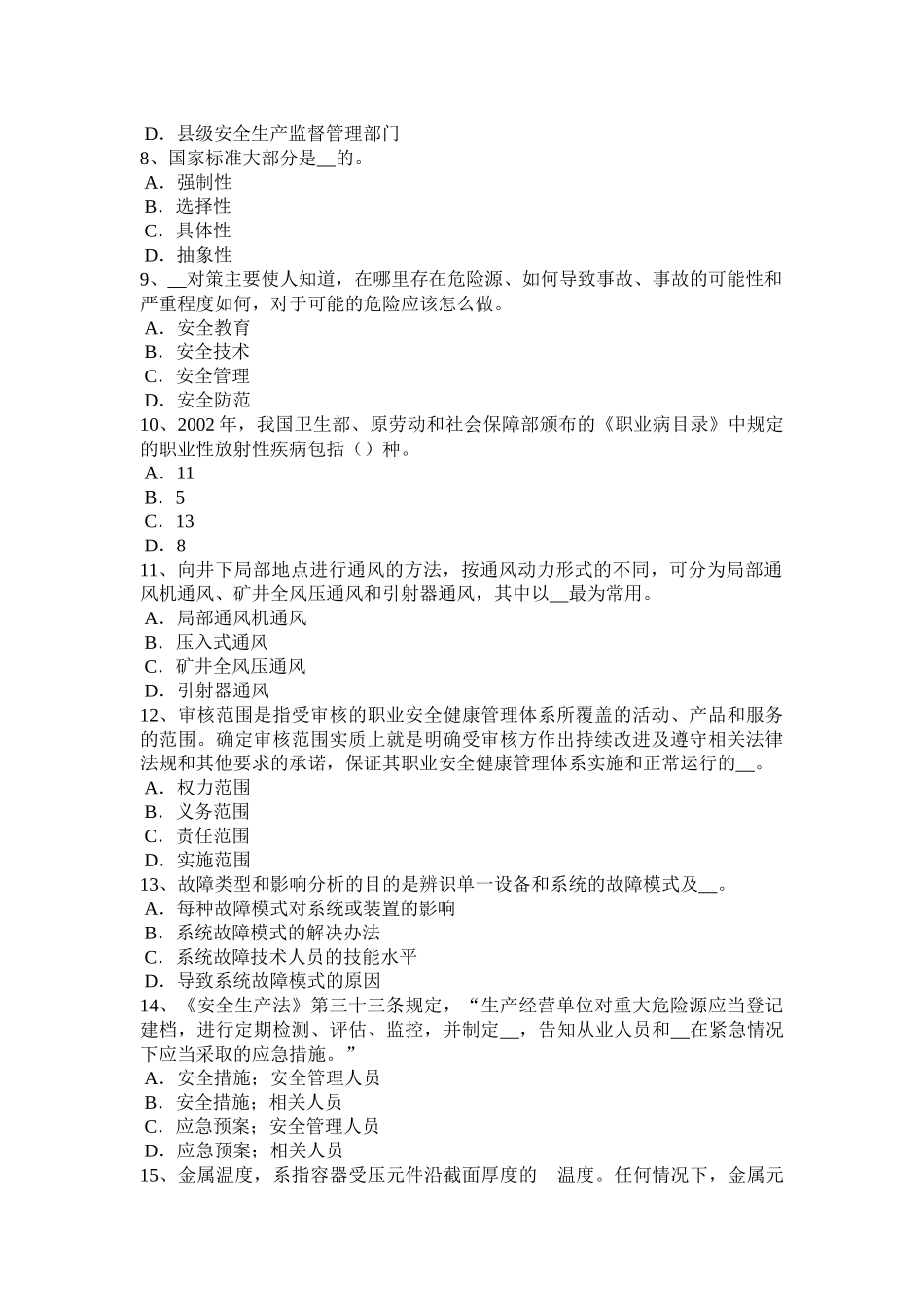 D．县级安全生产监督管理部门
8、国家标准大部分是__的。
A．强制性
B．选择性
C．具体性
D．抽象性
9、__对策主要使人知道，在哪里存在危险源、如何导致事故、事故的可能性和严重程度如何，对于可能的危险应该怎么做。
A．安全教育
B．安全技术
C．安全管理
D．安全防范
10、2002 年，我国卫生部、原劳动和社会保障部颁布的《职业病目录》中规定的职业性放射性疾病包括（）种。
A．11
B．5
C．13
D．8
11、向井下局部地点进行通风的方法，按通风动力形式的不同，可分为局部通风机通风、矿井全风压通风和引射器通风，其中以__最为常用。
A．局部通风机通风
B．压入式通风
C．矿井全风压通风
D．引射器通风
12、审核范围是指受审核的职业安全健康管理体系所覆盖的活动、产品和服务的范围。确定审核范围实质上就是明确受审核方作出持续改进及遵守相关法律法规和其他要求的承诺，保证其职业安全健康管理体系实施和正常运行的__。
A．权力范围
B．义务范围
C．责任范围
D．实施范围
13、故障类型和影响分析的目的是辨识单一设备和系统的故障模式及__。
A．每种故障模式对系统或装置的影响
B．系统故障模式的解决办法
C．系统故障技术人员的技能水平
D．导致系统故障模式的原因
14、《安全生产法》第三十三条规定，“生产经营单位对重大危险源应当登记建档，进行定期检测、评估、监控，并制定__，告知从业人员和__在紧急情况下应当采取的应急措施。”
A．安全措施；安全管理人员
B．安全措施；相关人员
C．应急预案；安全管理人员
D．应急预案；相关人员
15、金属温度，系指容器受压元件沿截面厚度的__温度。任何情况下，金属元